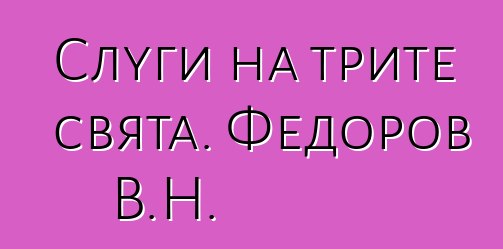 Слуги на трите свята. Федоров В.Н.